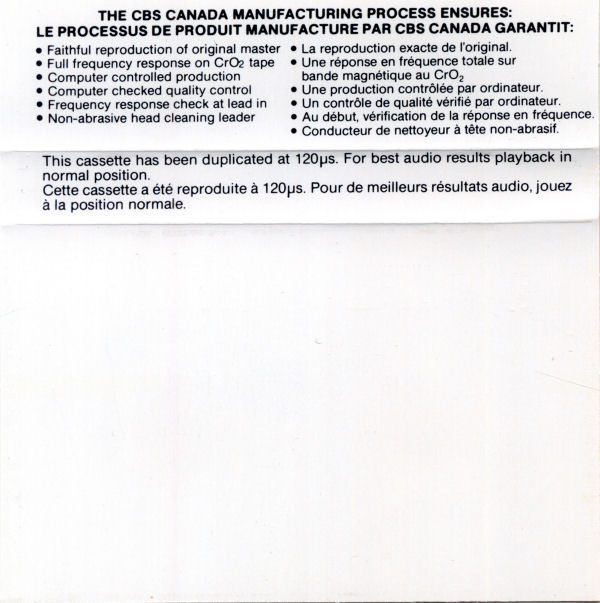 THE CBS CANADA MANUFACTURING PROCESS ENSURES:
LE PROCESSUS DE PRODUIT MANUFACTURE PAR CBS CANADA GARANTIT:

• Faithful reproduction of original master
• Full frequency response on $CrO_2$ tape
• Computer controlled production
• Computer checked quality control
• Frequency response check at lead in
• Non-abrasive head cleaning leader

• La reproduction exacte de l'original.
• Une réponse en fréquence totale sur bande magnétique au $CrO_2$
• Une production contrôlée par ordinateur.
• Un contrôle de qualité vérifié par ordinateur.
• Au début, vérification de la réponse en fréquence.
• Conducteur de nettoyeur à tête non-abrasif.

This cassette has been duplicated at 120µs. For best audio results playback in normal position.
Cette cassette a été reproduite à 120µs. Pour de meilleurs résultats audio, jouez à la position normale.